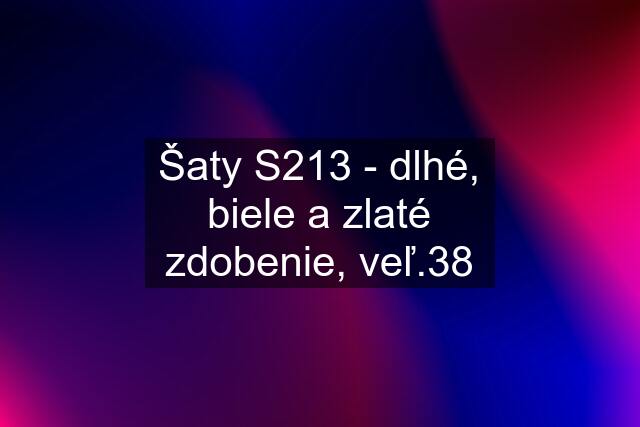 Šaty S213 - dlhé, biele a zlaté zdobenie, veľ.38